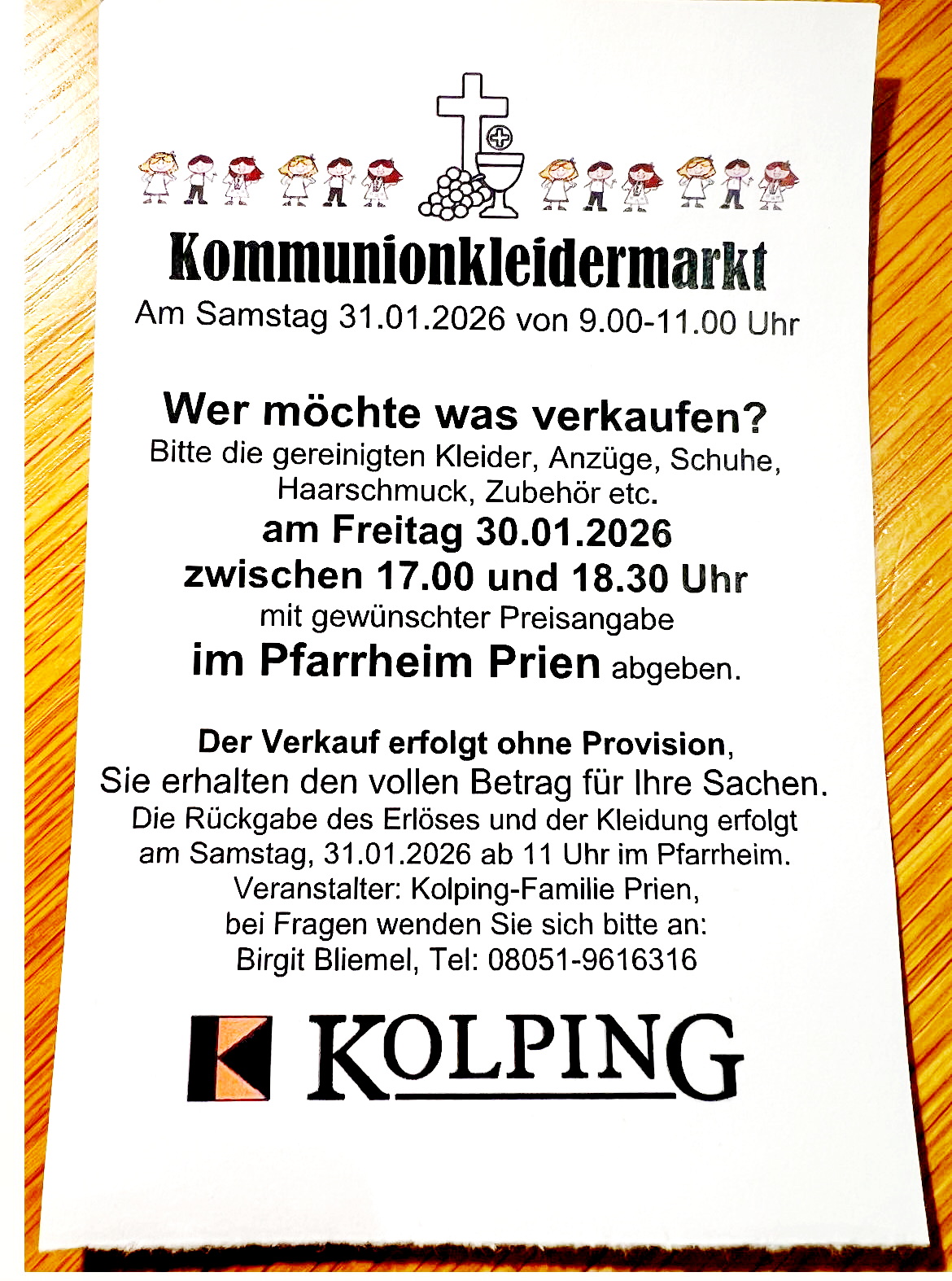 Kommunionkleidermarkt
Am Samstag 31.01.2026 von 9.00-11.00 Uhr

Wer möchte was verkaufen?
Bitte die gereinigten Kleider, Anzüge, Schuhe, Haarschmuck, Zubehör etc.
am Freitag 30.01.2026
zwischen 17.00 und 18.30 Uhr
mit gewünschter Preisangabe
im Pfarrheim Prien abgeben.

Der Verkauf erfolgt ohne Provision,
Sie erhalten den vollen Betrag für Ihre Sachen.
Die Rückgabe des Erlöses und der Kleidung erfolgt am Samstag, 31.01.2026 ab 11 Uhr im Pfarrheim.
Veranstalter: Kolping-Familie Prien,
bei Fragen wenden Sie sich bitte an:
Birgit Bliemel, Tel: 08051-9616316

KOLPING